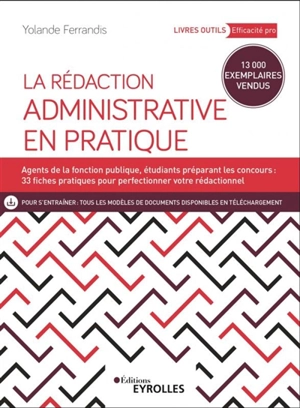 Yolande Ferrandis

LIVRES OUTILS Efficacité pro

13 000 EXEMPLAIRES VENDUS

LA RÉDACTION ADMINISTRATIVE EN PRATIQUE

Agents de la fonction publique, étudiants préparant les concours : 33 fiches pratiques pour perfectionner votre rédactionnel

POUR S'ENTRAÎNER : TOUS LES MODÈLES DE DOCUMENTS DISPONIBLES EN TÉLÉCHARGEMENT

Éditions EYROLLES